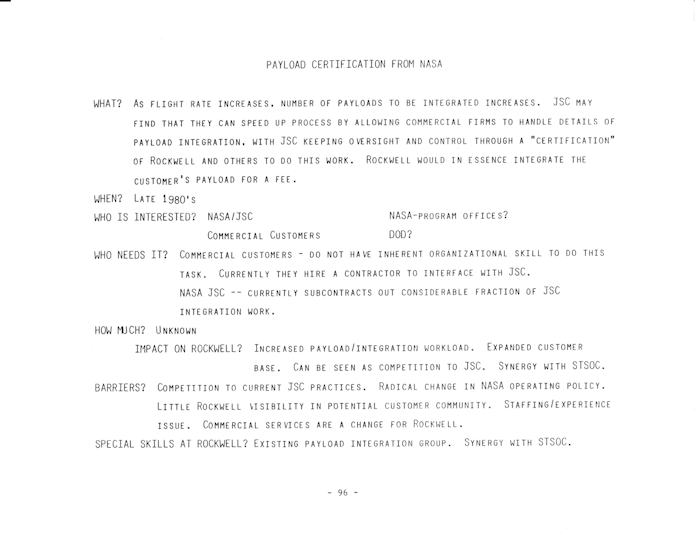 PAYLOAD CERTIFICATION FROM NASA

WHAT? As flight rate increases, number of payloads to be integrated increases. JSC may find that they can speed up process by allowing commercial firms to handle details of payload integration, with JSC keeping oversight and control through a "certification" of Rockwell and others to do this work. Rockwell would in essence integrate the customer's payload for a fee.

WHEN? Late 1980's

WHO IS INTERESTED? NASA/JSC NASA-program offices?

Commercial Customers DOD?

WHO NEEDS IT? Commercial customers - do not have inherent organizational skill to do this task. Currently they hire a contractor to interface with JSC.

NASA JSC -- currently subcontracts out considerable fraction of JSC integration work.

HOW MUCH? Unknown

IMPACT ON ROCKWELL? Increased payload/integration workload. Expanded customer base. Can be seen as competition to JSC. Synergy with STSOC.

BARRIERS? Competition to current JSC practices. Radical change in NASA operating policy. Little Rockwell visibility in potential customer community. Staffing/experience issue. Commercial services are a change for Rockwell.

SPECIAL SKILLS AT ROCKWELL? Existing payload integration group. Synergy with STSOC.

- 96 -